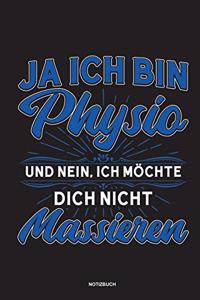 JA ICH BIN
Physio
UND NEIN, ICH MÖCHTE
DICH NICHT
Massieren

NOTIZBUCH